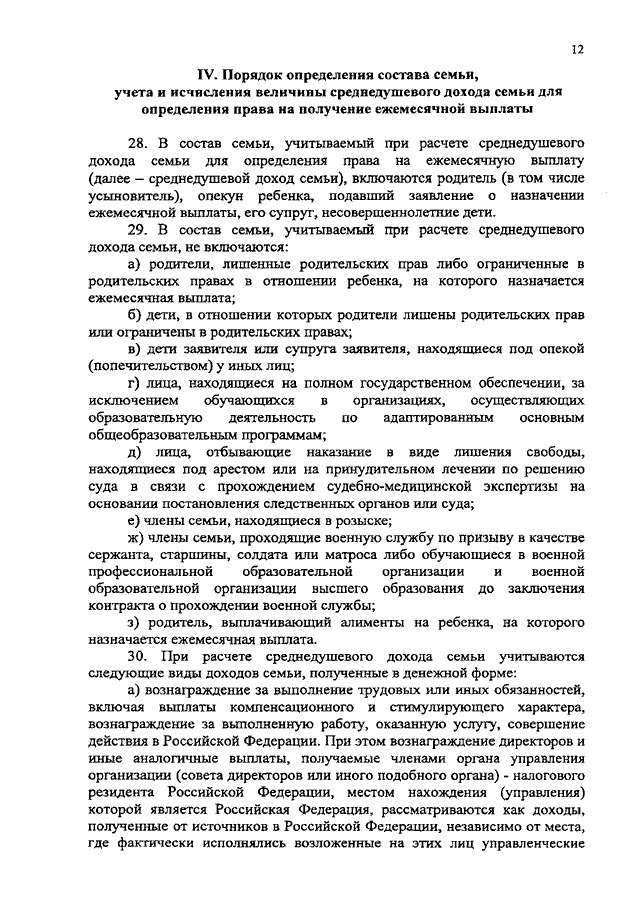 12

IV. Порядок определения состава семьи, учета и исчисления величины среднедушевого дохода семьи для определения права на получение ежемесячной выплаты

28. В состав семьи, учитываемый при расчете среднедушевого дохода семьи для определения права на ежемесячную выплату (далее – среднедушевой доход семьи), включаются родитель (в том числе усыновитель), опекун ребенка, подавший заявление о назначении ежемесячной выплаты, его супруг, несовершеннолетние дети.

29. В состав семьи, учитываемый при расчете среднедушевого дохода семьи, не включаются:

а) родители, лишенные родительских прав либо ограниченные в родительских правах в отношении ребенка, на которого назначается ежемесячная выплата;

б) дети, в отношении которых родители лишены родительских прав или ограничены в родительских правах;

в) дети заявителя или супруга заявителя, находящиеся под опекой (попечительством) у иных лиц;

г) лица, находящиеся на полном государственном обеспечении, за исключением обучающихся в организациях, осуществляющих образовательную деятельность по адаптированным основным общеобразовательным программам;

д) лица, отбывающие наказание в виде лишения свободы, находящиеся под арестом или на принудительном лечении по решению суда в связи с прохождением судебно-медицинской экспертизы на основании постановления следственных органов или суда;

е) члены семьи, находящиеся в розыске;

ж) члены семьи, проходящие военную службу по призыву в качестве сержанта, старшины, солдата или матроса либо обучающиеся в военной профессиональной образовательной организации и военной образовательной организации высшего образования до заключения контракта о прохождении военной службы;

з) родитель, выплачивающий алименты на ребенка, на которого назначается ежемесячная выплата.

30. При расчете среднедушевого дохода семьи учитываются следующие виды доходов семьи, полученные в денежной форме:

а) вознаграждение за выполнение трудовых или иных обязанностей, включая выплаты компенсационного и стимулирующего характера, вознаграждение за выполненную работу, оказанную услугу, совершение действия в Российской Федерации. При этом вознаграждение директоров и иные аналогичные выплаты, получаемые членами органа управления организации (совета директоров или иного подобного органа) - налогового резидента Российской Федерации, местом нахождения (управления) которой является Российская Федерация, рассматриваются как доходы, полученные от источников в Российской Федерации, независимо от места, где фактически исполнялись возложенные на этих лиц управленческие